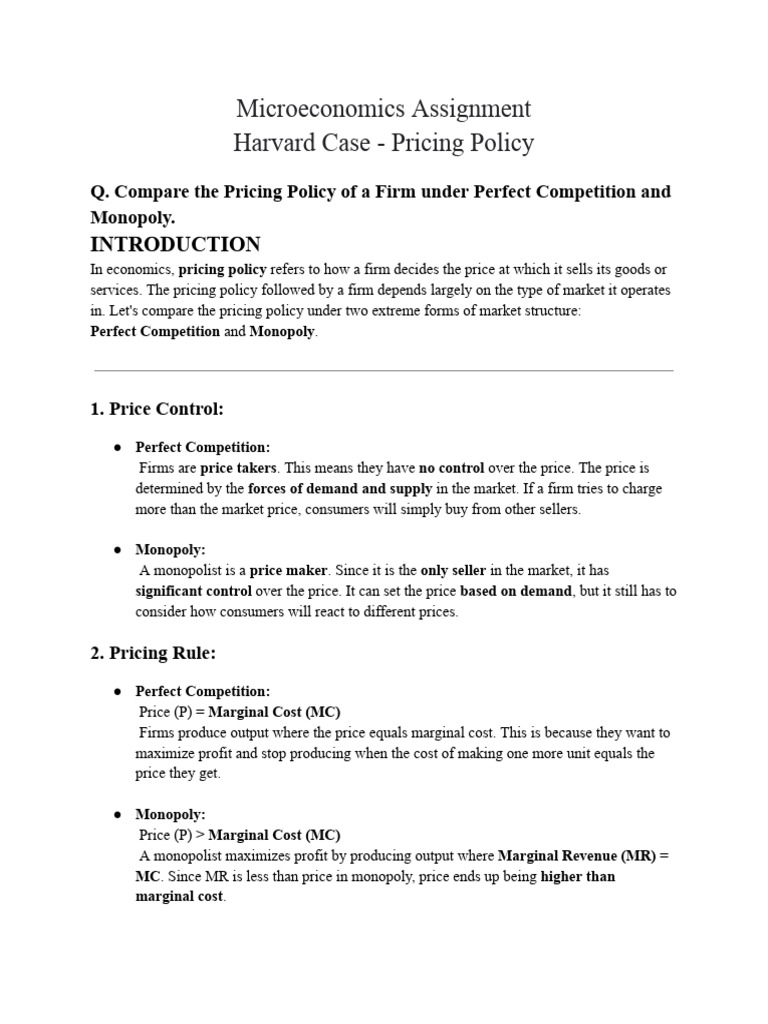 Microeconomics Assignment
Harvard Case - Pricing Policy

Q. Compare the Pricing Policy of a Firm under Perfect Competition and Monopoly.

INTRODUCTION

In economics, pricing policy refers to how a firm decides the price at which it sells its goods or services. The pricing policy followed by a firm depends largely on the type of market it operates in. Let's compare the pricing policy under two extreme forms of market structure:
Perfect Competition and Monopoly.

1. Price Control:

● Perfect Competition:
Firms are price takers. This means they have no control over the price. The price is determined by the forces of demand and supply in the market. If a firm tries to charge more than the market price, consumers will simply buy from other sellers.

● Monopoly:
A monopolist is a price maker. Since it is the only seller in the market, it has significant control over the price. It can set the price based on demand, but it still has to consider how consumers will react to different prices.

2. Pricing Rule:

● Perfect Competition:
Price (P) = Marginal Cost (MC)
Firms produce output where the price equals marginal cost. This is because they want to maximize profit and stop producing when the cost of making one more unit equals the price they get.

● Monopoly:
Price (P) > Marginal Cost (MC)
A monopolist maximizes profit by producing output where Marginal Revenue (MR) = MC. Since MR is less than price in monopoly, price ends up being higher than marginal cost.